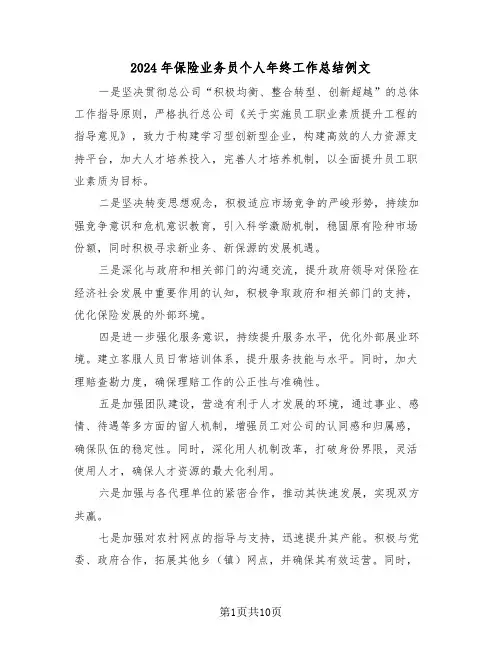 2024年保险业务员个人年终工作总结例文

一是坚决贯彻总公司“积极均衡、整合转型、创新超越”的总体工作指导原则，严格执行总公司《关于实施员工职业素质提升工程的指导意见》，致力于构建学习型创新型企业，构建高效的人力资源支持平台，加大人才培养投入，完善人才培养机制，以全面提升员工职业素质为目标。

二是坚决转变思想观念，积极适应市场竞争的严峻形势，持续加强竞争意识和危机意识教育，引入科学激励机制，稳固原有险种市场份额，同时积极寻求新业务、新保源的发展机遇。

三是深化与政府和相关部门的沟通交流，提升政府领导对保险在经济社会发展中重要作用的认知，积极争取政府和相关部门的支持，优化保险发展的外部环境。

四是进一步强化服务意识，持续提升服务水平，优化外部展业环境。建立客服人员日常培训体系，提升服务技能与水平。同时，加大理赔查勘力度，确保理赔工作的公正性与准确性。

五是加强团队建设，营造有利于人才发展的环境，通过事业、感情、待遇等多方面的留人机制，增强员工对公司的认同感和归属感，确保队伍的稳定性。同时，深化用人机制改革，打破身份界限，灵活使用人才，确保人才资源的最大化利用。

六是加强与各代理单位的紧密合作，推动其快速发展，实现双方共赢。

七是加强对农村网点的指导与支持，迅速提升其产能。积极与党委、政府合作，拓展其他乡（镇）网点，并确保其有效运营。同时，

第1页共10页